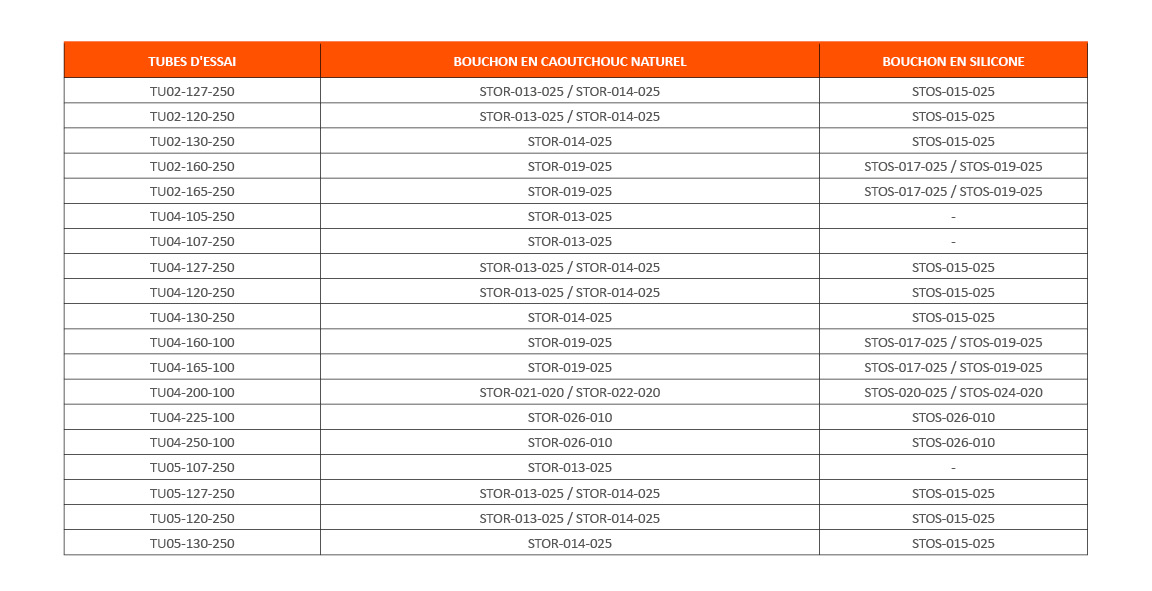 | TUBES D'ESSAI | BOUCHON EN CAOUTCHOUC NATUREL | BOUCHON EN SILICONE |
|---|---|---|
| TU02-127-250 | STOR-013-025 / STOR-014-025 | STOS-015-025 |
| TU02-120-250 | STOR-013-025 / STOR-014-025 | STOS-015-025 |
| TU02-130-250 | STOR-014-025 | STOS-015-025 |
| TU02-160-250 | STOR-019-025 | STOS-017-025 / STOS-019-025 |
| TU02-165-250 | STOR-019-025 | STOS-017-025 / STOS-019-025 |
| TU04-105-250 | STOR-013-025 | - |
| TU04-107-250 | STOR-013-025 | - |
| TU04-127-250 | STOR-013-025 / STOR-014-025 | STOS-015-025 |
| TU04-120-250 | STOR-013-025 / STOR-014-025 | STOS-015-025 |
| TU04-130-250 | STOR-014-025 | STOS-015-025 |
| TU04-160-100 | STOR-019-025 | STOS-017-025 / STOS-019-025 |
| TU04-165-100 | STOR-019-025 | STOS-017-025 / STOS-019-025 |
| TU04-200-100 | STOR-021-020 / STOR-022-020 | STOS-020-025 / STOS-024-020 |
| TU04-225-100 | STOR-026-010 | STOS-026-010 |
| TU04-250-100 | STOR-026-010 | STOS-026-010 |
| TU05-107-250 | STOR-013-025 | - |
| TU05-127-250 | STOR-013-025 / STOR-014-025 | STOS-015-025 |
| TU05-120-250 | STOR-013-025 / STOR-014-025 | STOS-015-025 |
| TU05-130-250 | STOR-014-025 | STOS-015-025 |